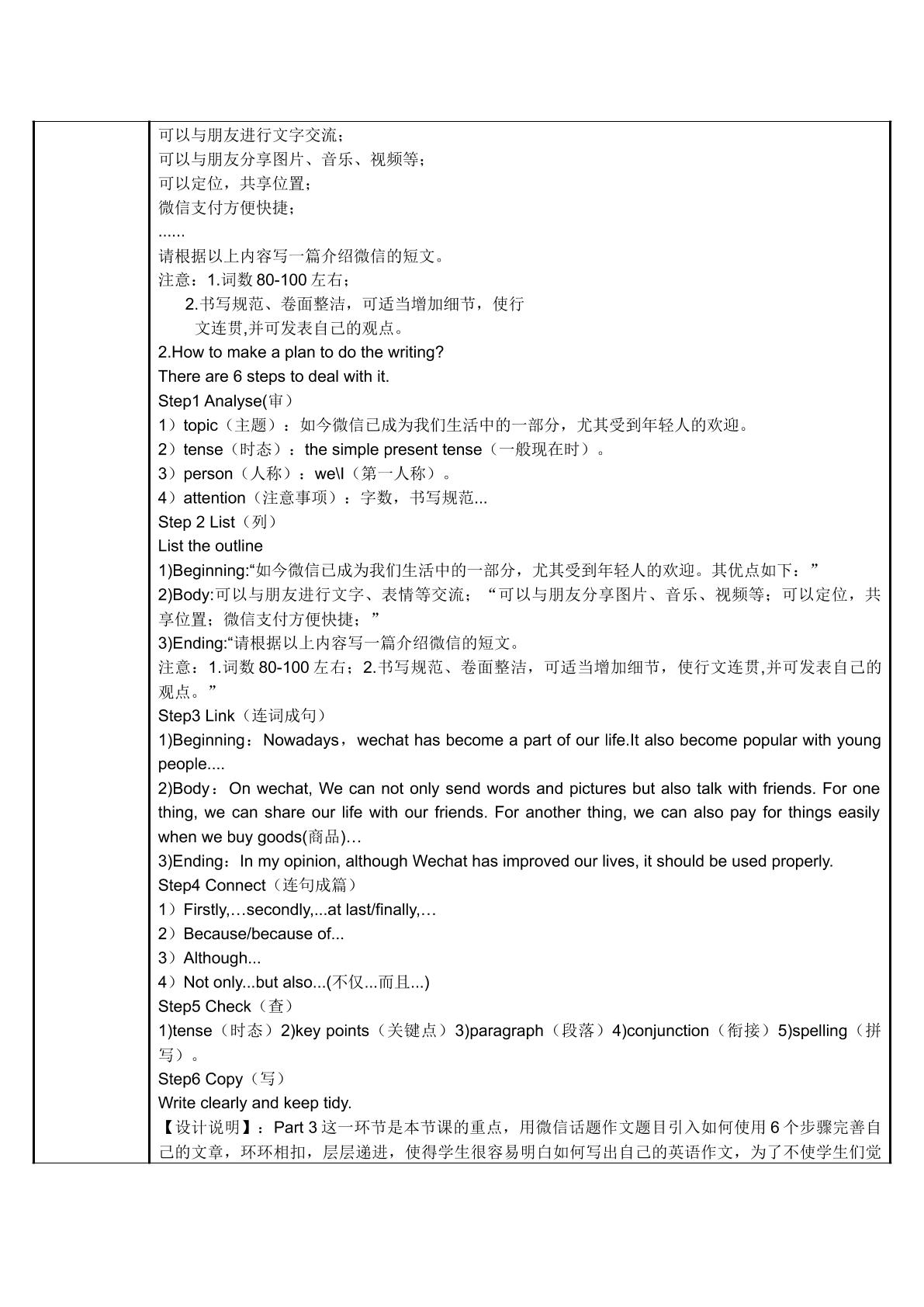 可以与朋友进行文字交流；
可以与朋友分享图片、音乐、视频等；
可以定位，共享位置；
微信支付方便快捷；
......
请根据以上内容写一篇介绍微信的短文。
注意：1.词数80-100左右；
2.书写规范、卷面整洁，可适当增加细节，使行文连贯,并可发表自己的观点。
2.How to make a plan to do the writing?
There are 6 steps to deal with it.
Step1 Analyse(审）
1）topic（主题）：如今微信已成为我们生活中的一部分，尤其受到年轻人的欢迎。
2）tense（时态）：the simple present tense（一般现在时）。
3）person（人称）：we\I（第一人称）。
4）attention（注意事项）：字数，书写规范...
Step 2 List（列）
List the outline
1)Beginning:“如今微信已成为我们生活中的一部分，尤其受到年轻人的欢迎。其优点如下：”
2)Body:可以与朋友进行文字、表情等交流；“可以与朋友分享图片、音乐、视频等；可以定位，共享位置；微信支付方便快捷；”
3)Ending:“请根据以上内容写一篇介绍微信的短文。
注意：1.词数80-100左右；2.书写规范、卷面整洁，可适当增加细节，使行文连贯,并可发表自己的观点。”
Step3 Link（连词成句）
1)Beginning：Nowadays，wechat has become a part of our life.It also become popular with young people....
2)Body：On wechat, We can not only send words and pictures but also talk with friends. For one thing, we can share our life with our friends. For another thing, we can also pay for things easily when we buy goods(商品)…
3)Ending：In my opinion, although Wechat has improved our lives, it should be used properly.
Step4 Connect（连句成篇）
1）Firstly,…secondly,...at last/finally,…
2）Because/because of...
3）Although...
4）Not only...but also...(不仅...而且...)
Step5 Check（查）
1)tense（时态）2)key points（关键点）3)paragraph（段落）4)conjunction（衔接）5)spelling（拼写）。
Step6 Copy（写）
Write clearly and keep tidy.
【设计说明】：Part 3这一环节是本节课的重点，用微信话题作文题目引入如何使用6个步骤完善自己的文章，环环相扣，层层递进，使得学生很容易明白如何写出自己的英语作文，为了不使学生们觉